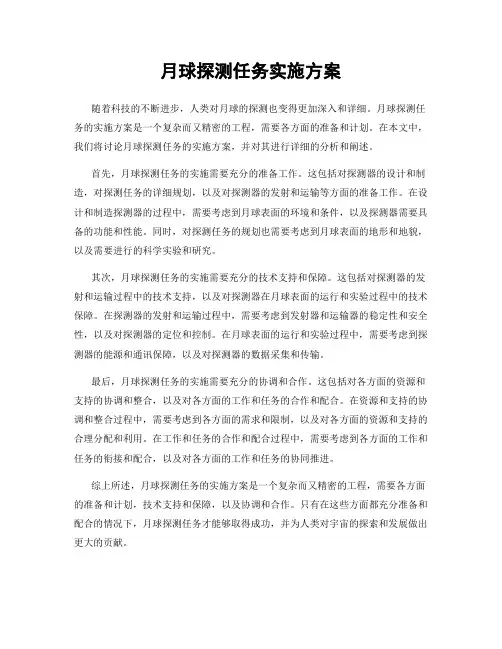 月球探测任务实施方案

随着科技的不断进步，人类对月球的探测也变得更加深入和详细。月球探测任务的实施方案是一个复杂而又精密的工程，需要各方面的准备和计划。在本文中，我们将讨论月球探测任务的实施方案，并对其进行详细的分析和阐述。

首先，月球探测任务的实施需要充分的准备工作。这包括对探测器的设计和制造，对探测任务的详细规划，以及对探测器的发射和运输等方面的准备工作。在设计和制造探测器的过程中，需要考虑到月球表面的环境和条件，以及探测器需要具备的功能和性能。同时，对探测任务的规划也需要考虑到月球表面的地形和地貌，以及需要进行的科学实验和研究。

其次，月球探测任务的实施需要充分的技术支持和保障。这包括对探测器的发射和运输过程中的技术支持，以及对探测器在月球表面的运行和实验过程中的技术保障。在探测器的发射和运输过程中，需要考虑到发射器和运输器的稳定性和安全性，以及对探测器的定位和控制。在月球表面的运行和实验过程中，需要考虑到探测器的能源和通讯保障，以及对探测器的数据采集和传输。

最后，月球探测任务的实施需要充分的协调和合作。这包括对各方面的资源和支持的协调和整合，以及对各方面的工作和任务的合作和配合。在资源和支持的协调和整合过程中，需要考虑到各方面的需求和限制，以及对各方面的资源和支持的合理分配和利用。在工作和任务的合作和配合过程中，需要考虑到各方面的工作和任务的衔接和配合，以及对各方面的工作和任务的协同推进。

综上所述，月球探测任务的实施方案是一个复杂而又精密的工程，需要各方面的准备和计划，技术支持和保障，以及协调和合作。只有在这些方面都充分准备和配合的情况下，月球探测任务才能够取得成功，并为人类对宇宙的探索和发展做出更大的贡献。